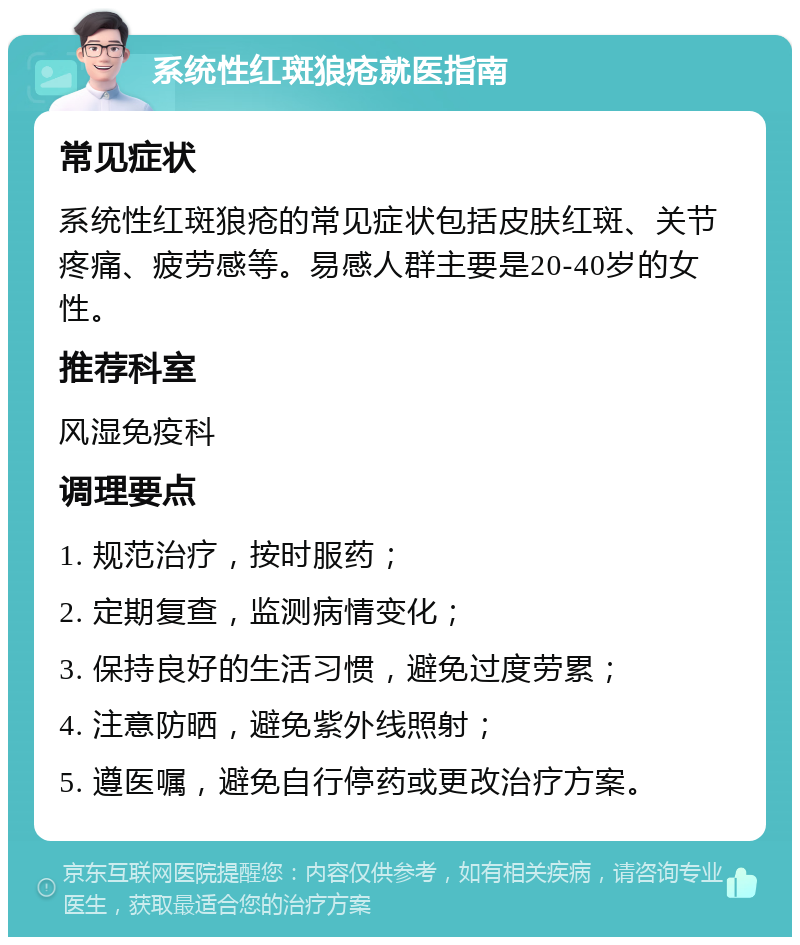 系统性红斑狼疮就医指南

常见症状

系统性红斑狼疮的常见症状包括皮肤红斑、关节疼痛、疲劳感等。易感人群主要是20-40岁的女性。

推荐科室

风湿免疫科

调理要点

1. 规范治疗，按时服药；

2. 定期复查，监测病情变化；

3. 保持良好的生活习惯，避免过度劳累；

4. 注意防晒，避免紫外线照射；

5. 遵医嘱，避免自行停药或更改治疗方案。

京东互联网医院提醒您：内容仅供参考，如有相关疾病，请咨询专业医生，获取最适合您的治疗方案